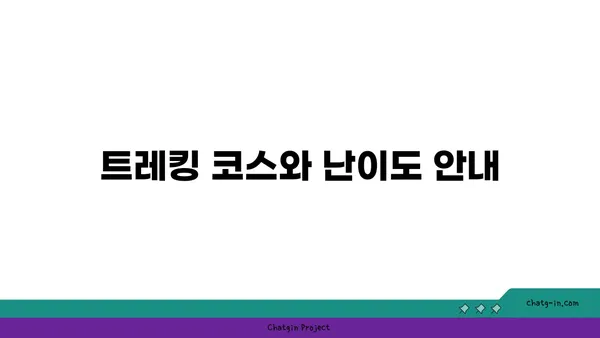 트레킹 코스와 난이도 안내

chatg-in.com

Chatgin Project